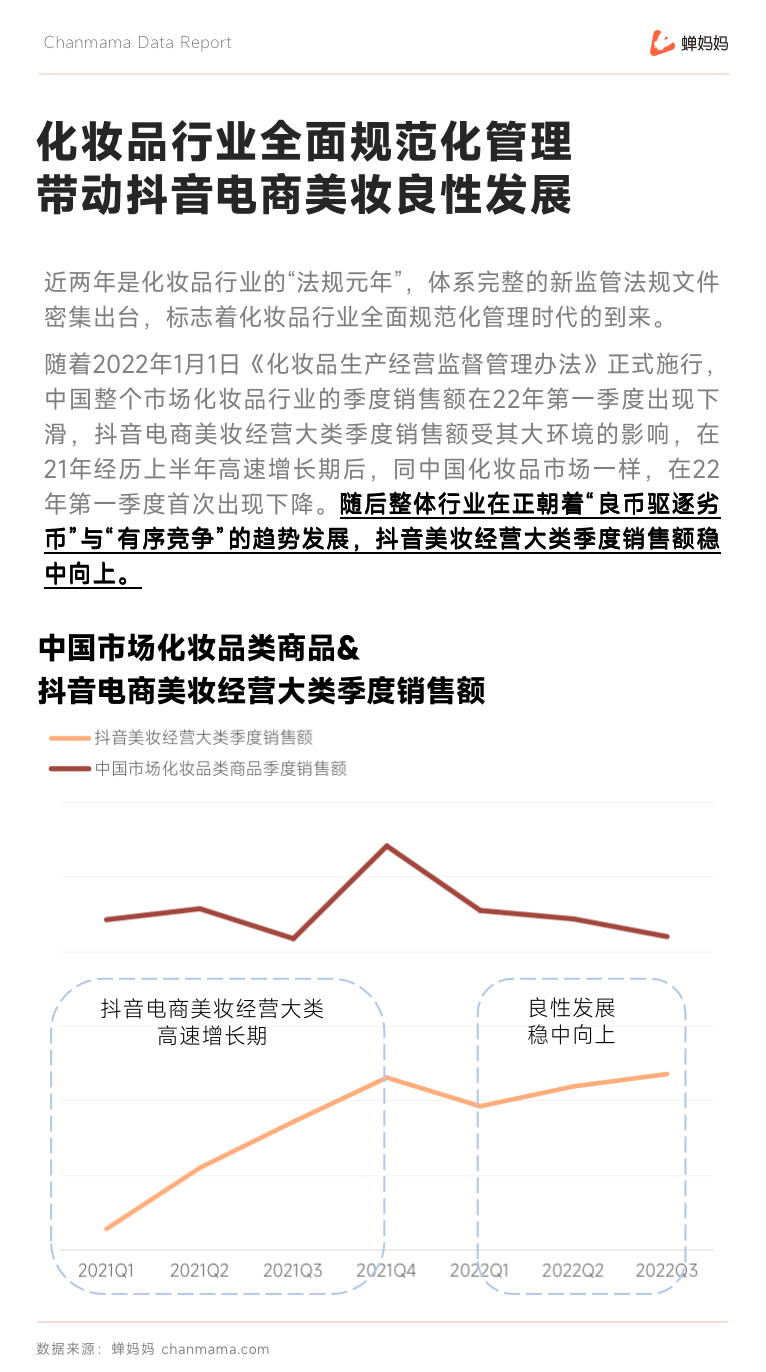 Chanmama Data Report

蝉妈妈

化妆品行业全面规范化管理
带动抖音电商美妆良性发展

近两年是化妆品行业的“法规元年”，体系完整的新监管法规文件密集出台，标志着化妆品行业全面规范化管理时代的到来。

随着2022年1月1日《化妆品生产经营监督管理办法》正式施行，中国整个市场化妆品行业的季度销售额在22年第一季度出现下滑，抖音电商美妆经营大类季度销售额受其大环境的影响，在21年经历上半年高速增长期后，同中国化妆品市场一样，在22年第一季度首次出现下降。随后整体行业在正朝着“良币驱逐劣币”与“有序竞争”的趋势发展，抖音美妆经营大类季度销售额稳中向上。

中国市场化妆品类商品&
抖音电商美妆经营大类季度销售额

抖音美妆经营大类季度销售额
中国市场化妆品类商品季度销售额

抖音电商美妆经营大类
高速增长期

良性发展
稳中向上

2021Q1 2021Q2 2021Q3 2021Q4 2022Q1 2022Q2 2022Q3

数据来源：蝉妈妈 chanmama.com